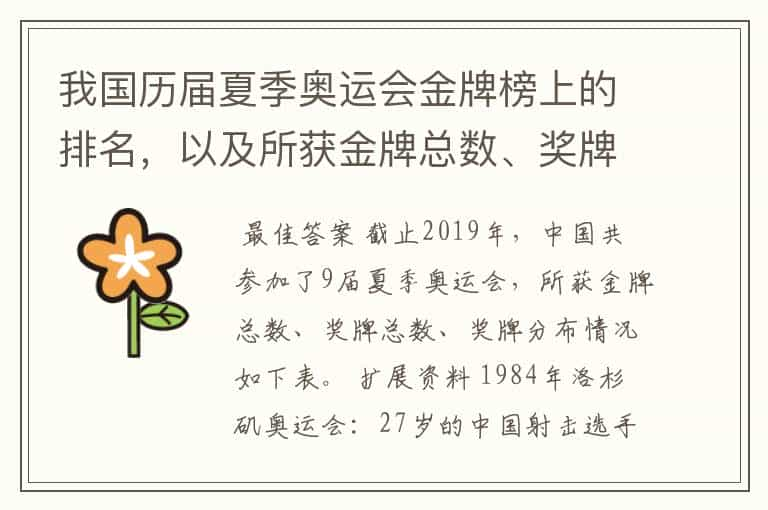 我国历届夏季奥运会金牌榜上的排名，以及所获金牌总数、奖牌

最佳答案 截止2019年，中国共参加了9届夏季奥运会，所获金牌总数、奖牌总数、奖牌分布情况如下表。 扩展资料 1984年洛杉矶奥运会：27岁的中国射击选手